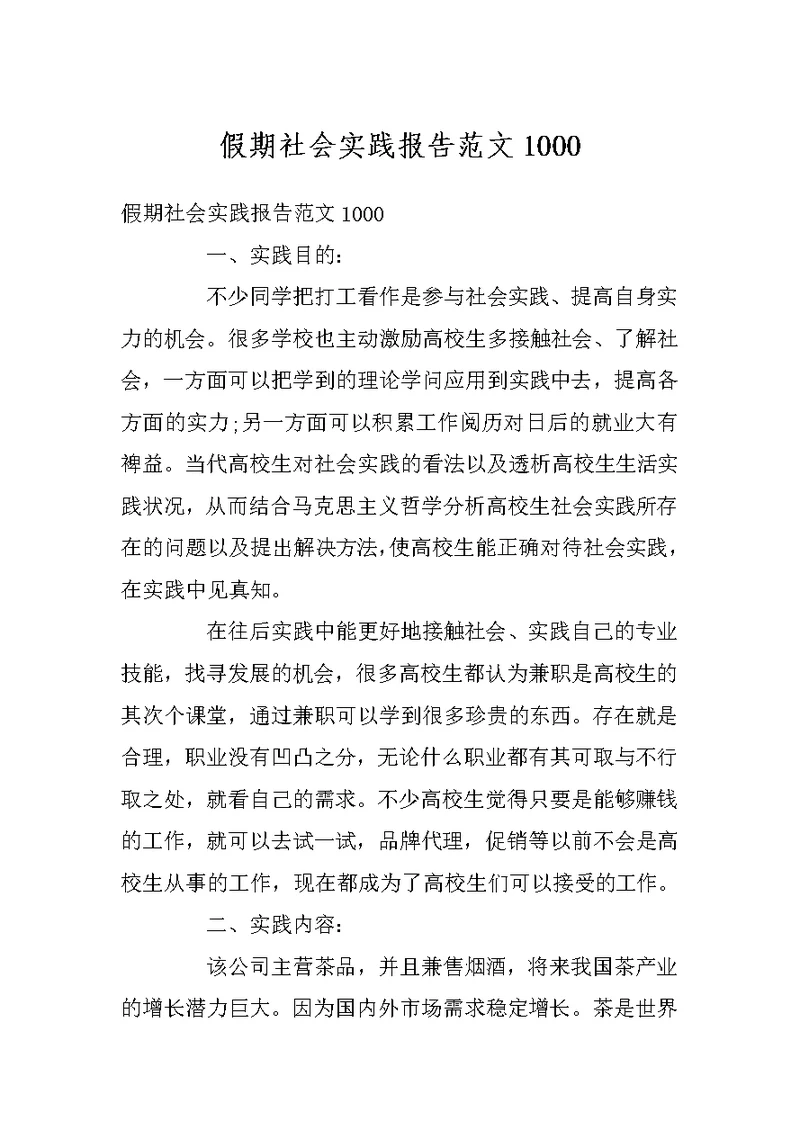 假期社会实践报告范文 1000

假期社会实践报告范文 1000

一、实践目的：

不少同学把打工看作是参与社会实践、提高自身实力的机会。很多学校也主动激励高校生多接触社会、了解社会，一方面可以把学到的理论学问应用到实践中去，提高各方面的实力;另一方面可以积累工作阅历对日后的就业大有裨益。当代高校生对社会实践的看法以及透析高校生生活实践状况，从而结合马克思主义哲学分析高校生社会实践所存在的问题以及提出解决方法,使高校生能正确对待社会实践，在实践中见真知。

在往后实践中能更好地接触社会、实践自己的专业技能，找寻发展的机会，很多高校生都认为兼职是高校生的其次个课堂，通过兼职可以学到很多珍贵的东西。存在就是合理，职业没有凹凸之分，无论什么职业都有其可取与不行取之处，就看自己的需求。不少高校生觉得只要是能够赚钱的工作，就可以去试一试，品牌代理，促销等以前不会是高校生从事的工作，现在都成为了高校生们可以接受的工作。

二、实践内容：

该公司主营茶品，并且兼售烟酒，将来我国茶产业的增长潜力巨大。因为国内外市场需求稳定增长。茶是世界